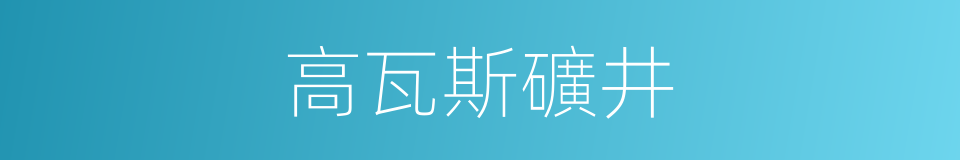 高瓦斯礦井